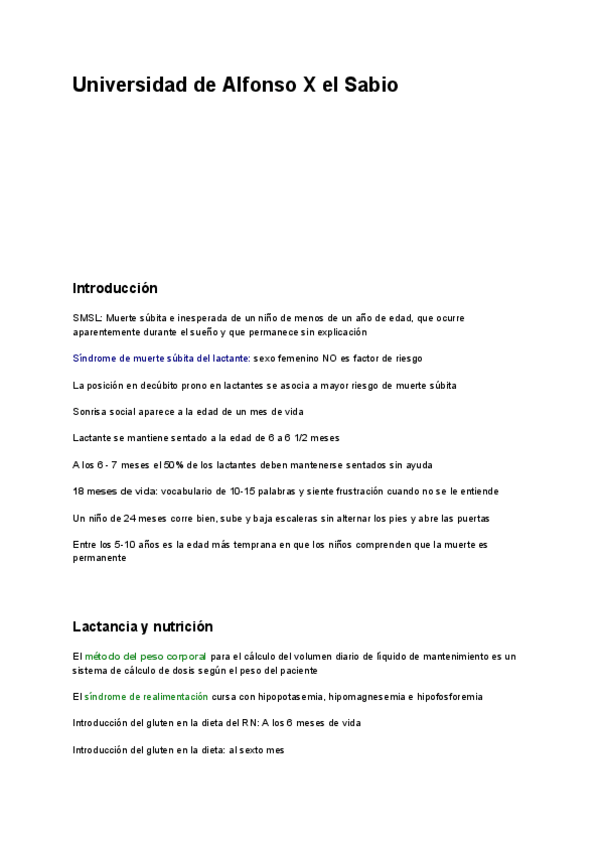 Universidad de Alfonso X el Sabio

Introducción

SMSL: Muerte súbita e inesperada de un niño de menos de un año de edad, que ocurre aparentemente durante el sueño y que permanece sin explicación

Síndrome de muerte súbita del lactante: sexo femenino NO es factor de riesgo

La posición en decúbito prono en lactantes se asocia a mayor riesgo de muerte súbita

Sonrisa social aparece a la edad de un mes de vida

Lactante se mantiene sentado a la edad de 6 a 6 1/2 meses

A los 6 - 7 meses el 50% de los lactantes deben mantenerse sentados sin ayuda

18 meses de vida: vocabulario de 10-15 palabras y siente frustración cuando no se le entiende

Un niño de 24 meses corre bien, sube y baja escaleras sin alternar los pies y abre las puertas

Entre los 5-10 años es la edad más temprana en que los niños comprenden que la muerte es permanente

Lactancia y nutrición

El método del peso corporal para el cálculo del volumen diario de líquido de mantenimiento es un sistema de cálculo de dosis según el peso del paciente

El síndrome de realimentación cursa con hipopotasemia, hipomagnesemia e hipofosforemia

Introducción del gluten en la dieta del RN: A los 6 meses de vida

Introducción del gluten en la dieta: al sexto mes